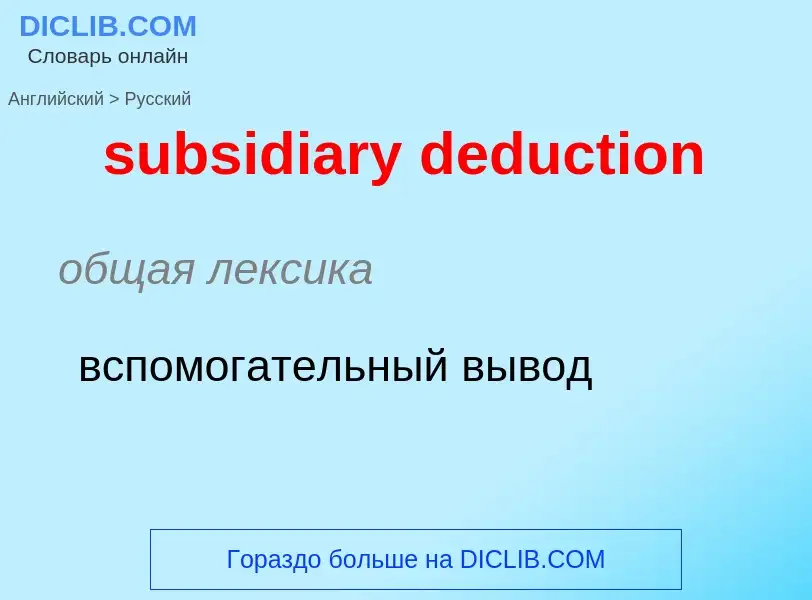 DICLIB.COM
Словарь онлайн

Английский > Русский

subsidiary deduction

общая лексика

вспомогательный вывод

Гораздо больше на DICLIB.COM